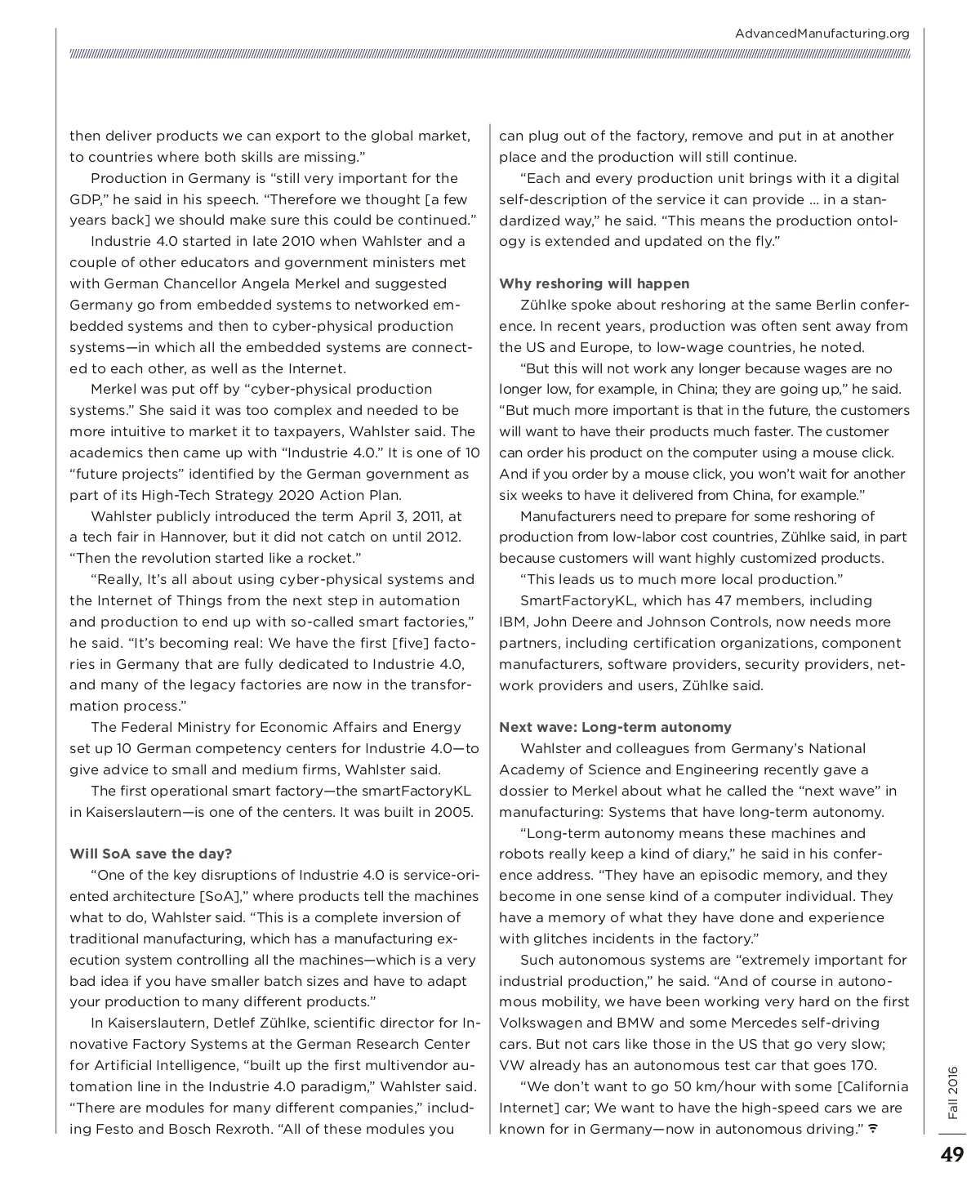 AdvancedManufacturing.org

then deliver products we can export to the global market, to countries where both skills are missing."

Production in Germany is "still very important for the GDP," he said in his speech. "Therefore we thought [a few years back] we should make sure this could be continued."

Industrie 4.0 started in late 2010 when Wahlster and a couple of other educators and government ministers met with German Chancellor Angela Merkel and suggested Germany go from embedded systems to networked embedded systems and then to cyber-physical production systems—in which all the embedded systems are connected to each other, as well as the Internet.

Merkel was put off by "cyber-physical production systems." She said it was too complex and needed to be more intuitive to market it to taxpayers, Wahlster said. The academics then came up with "Industrie 4.0." It is one of 10 "future projects" identified by the German government as part of its High-Tech Strategy 2020 Action Plan.

Wahlster publicly introduced the term April 3, 2011, at a tech fair in Hannover, but it did not catch on until 2012. "Then the revolution started like a rocket."

"Really, It's all about using cyber-physical systems and the Internet of Things from the next step in automation and production to end up with so-called smart factories," he said. "It's becoming real: We have the first [five] factories in Germany that are fully dedicated to Industrie 4.0, and many of the legacy factories are now in the transformation process."

The Federal Ministry for Economic Affairs and Energy set up 10 German competency centers for Industrie 4.0—to give advice to small and medium firms, Wahlster said.

The first operational smart factory—the smartFactoryKL in Kaiserslautern—is one of the centers. It was built in 2005.

Will SoA save the day?

"One of the key disruptions of Industrie 4.0 is service-oriented architecture [SoA]," where products tell the machines what to do, Wahlster said. "This is a complete inversion of traditional manufacturing, which has a manufacturing execution system controlling all the machines—which is a very bad idea if you have smaller batch sizes and have to adapt your production to many different products."

In Kaiserslautern, Detlef Zühlke, scientific director for Innovative Factory Systems at the German Research Center for Artificial Intelligence, "built up the first multivendor automation line in the Industrie 4.0 paradigm," Wahlster said. "There are modules for many different companies," including Festo and Bosch Rexroth. "All of these modules you can plug out of the factory, remove and put in at another place and the production will still continue.

"Each and every production unit brings with it a digital self-description of the service it can provide ... in a standardized way," he said. "This means the production ontology is extended and updated on the fly."

Why reshoring will happen

Zühlke spoke about reshoring at the same Berlin conference. In recent years, production was often sent away from the US and Europe, to low-wage countries, he noted.

"But this will not work any longer because wages are no longer low, for example, in China; they are going up," he said. "But much more important is that in the future, the customers will want to have their products much faster. The customer can order his product on the computer using a mouse click. And if you order by a mouse click, you won't wait for another six weeks to have it delivered from China, for example."

Manufacturers need to prepare for some reshoring of production from low-labor cost countries, Zühlke said, in part because customers will want highly customized products.

"This leads us to much more local production."

SmartFactoryKL, which has 47 members, including IBM, John Deere and Johnson Controls, now needs more partners, including certification organizations, component manufacturers, software providers, security providers, network providers and users, Zühlke said.

Next wave: Long-term autonomy

Wahlster and colleagues from Germany's National Academy of Science and Engineering recently gave a dossier to Merkel about what he called the "next wave" in manufacturing: Systems that have long-term autonomy.

"Long-term autonomy means these machines and robots really keep a kind of diary," he said in his conference address. "They have an episodic memory, and they become in one sense kind of a computer individual. They have a memory of what they have done and experience with glitches incidents in the factory."

Such autonomous systems are "extremely important for industrial production," he said. "And of course in autonomous mobility, we have been working very hard on the first Volkswagen and BMW and some Mercedes self-driving cars. But not cars like those in the US that go very slow; VW already has an autonomous test car that goes 170.

"We don't want to go 50 km/hour with some [California Internet] car; We want to have the high-speed cars we are known for in Germany—now in autonomous driving."

Fall 2016

49